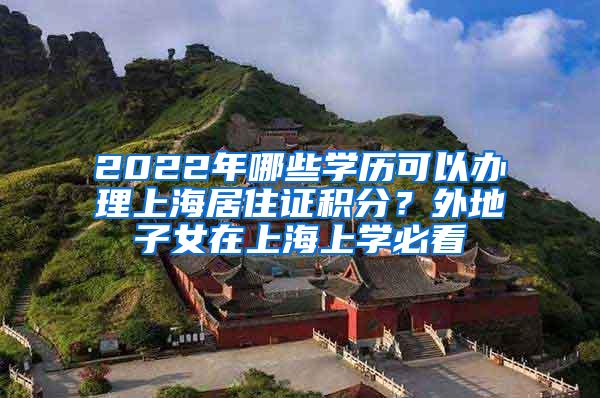 2022年哪些学历可以办理上海居住证积分？外地子女在上海上学必看